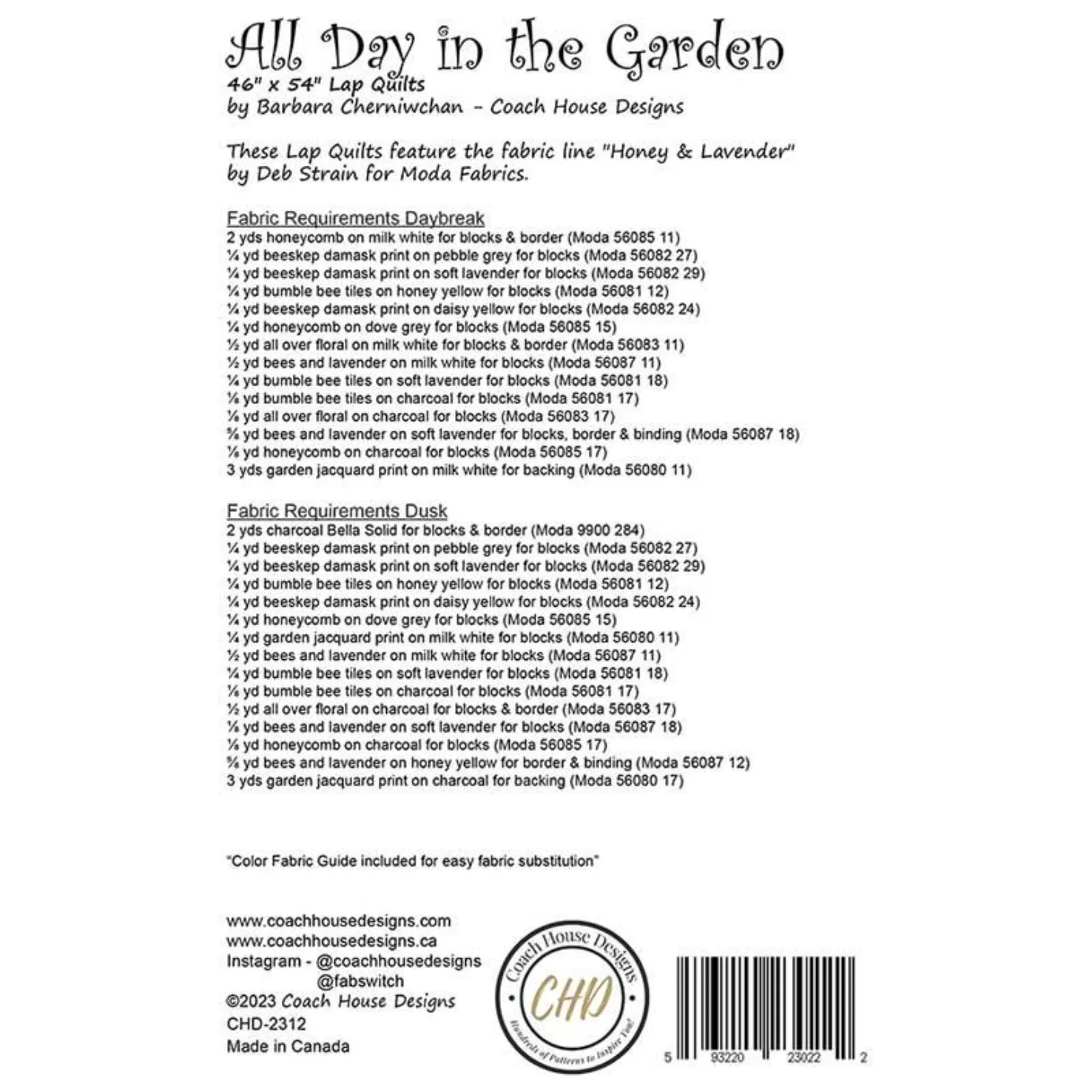 All Day in the Garden
46" x 54" Lap Quilts
by Barbara Cherniwchan - Coach House Designs

These Lap Quilts feature the fabric line "Honey & Lavender" by Deb Strain for Moda Fabrics.

Fabric Requirements Daybreak
2 yds honeycomb on milk white for blocks & border (Moda 56085 11)
¼ yd beeskep damask print on pebble grey for blocks (Moda 56082 27)
¼ yd beeskep damask print on soft lavender for blocks (Moda 56082 29)
¼ yd bumble bee tiles on honey yellow for blocks (Moda 56081 12)
¼ yd beeskep damask print on daisy yellow for blocks (Moda 56082 24)
¼ yd honeycomb on dove grey for blocks (Moda 56085 15)
½ yd all over floral on milk white for blocks & border (Moda 56083 11)
½ yd bees and lavender on milk white for blocks (Moda 56087 11)
¼ yd bumble bee tiles on soft lavender for blocks (Moda 56081 18)
⅛ yd bumble bee tiles on charcoal for blocks (Moda 56081 17)
⅛ yd all over floral on charcoal for blocks (Moda 56083 17)
⅝ yd bees and lavender on soft lavender for blocks, border & binding (Moda 56087 18)
⅛ yd honeycomb on charcoal for blocks (Moda 56085 17)
3 yds garden jacquard print on milk white for backing (Moda 56080 11)

Fabric Requirements Dusk
2 yds charcoal Bella Solid for blocks & border (Moda 9900 284)
¼ yd beeskep damask print on pebble grey for blocks (Moda 56082 27)
¼ yd beeskep damask print on soft lavender for blocks (Moda 56082 29)
¼ yd bumble bee tiles on honey yellow for blocks (Moda 56081 12)
¼ yd beeskep damask print on daisy yellow for blocks (Moda 56082 24)
¼ yd honeycomb on dove grey for blocks (Moda 56085 15)
¼ yd garden jacquard print on milk white for blocks (Moda 56080 11)
½ yd bees and lavender on milk white for blocks (Moda 56087 11)
¼ yd bumble bee tiles on soft lavender for blocks (Moda 56081 18)
⅛ yd bumble bee tiles on charcoal for blocks (Moda 56081 17)
½ yd all over floral on charcoal for blocks & border (Moda 56083 17)
⅛ yd bees and lavender on soft lavender for blocks (Moda 56087 18)
⅛ yd honeycomb on charcoal for blocks (Moda 56085 17)
⅝ yd bees and lavender on honey yellow for border & binding (Moda 56087 12)
3 yds garden jacquard print on charcoal for backing (Moda 56080 17)

"Color Fabric Guide included for easy fabric substitution"

www.coachhousedesigns.com
www.coachhousedesigns.ca
Instagram - @coachhousedesigns
@fabswitch
©2023 Coach House Designs
CHD-2312
Made in Canada

Coach House Designs
CHD
Hundreds of Patterns to Inspire You!

5 93220 23022 2